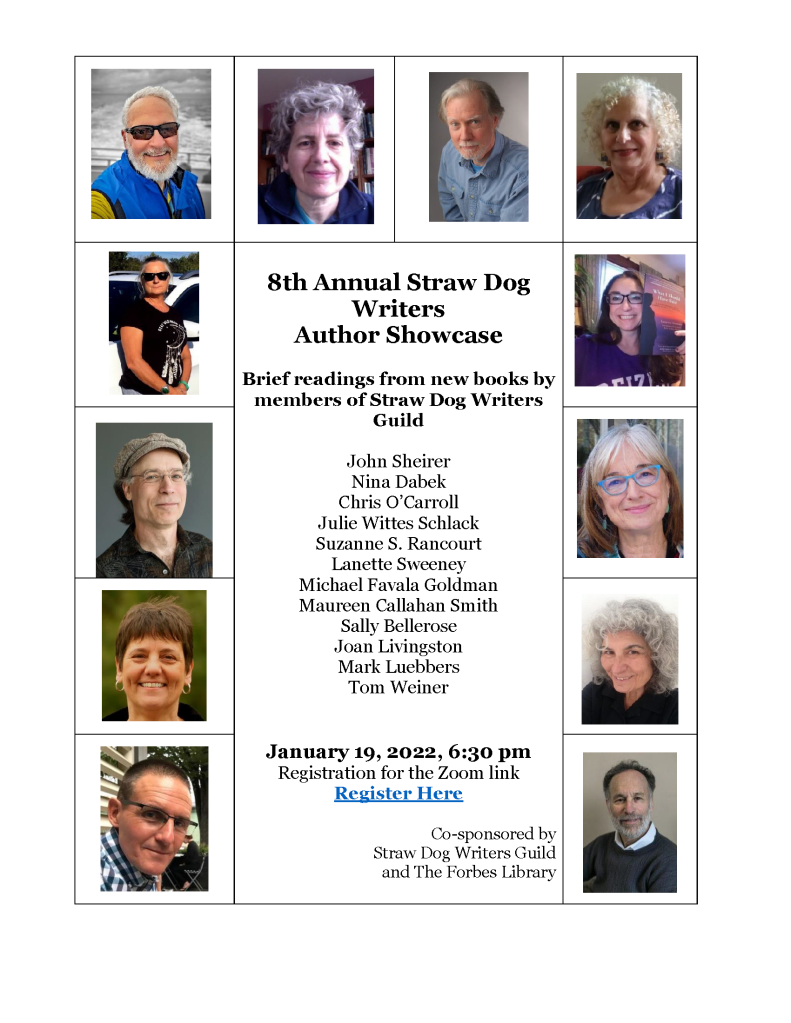 8th Annual Straw Dog Writers Author Showcase

Brief readings from new books by members of Straw Dog Writers Guild

John Sheirer
Nina Dabek
Chris O'Carroll
Julie Wittes Schlack
Suzanne S. Rancourt
Lanette Sweeney
Michael Favala Goldman
Maureen Callahan Smith
Sally Bellerose
Joan Livingston
Mark Luebbers
Tom Weiner

January 19, 2022, 6:30 pm
Registration for the Zoom link
Register Here

Co-sponsored by
Straw Dog Writers Guild
and The Forbes Library